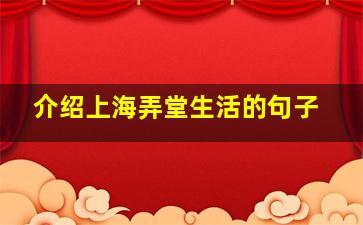 介绍上海弄堂生活的句子